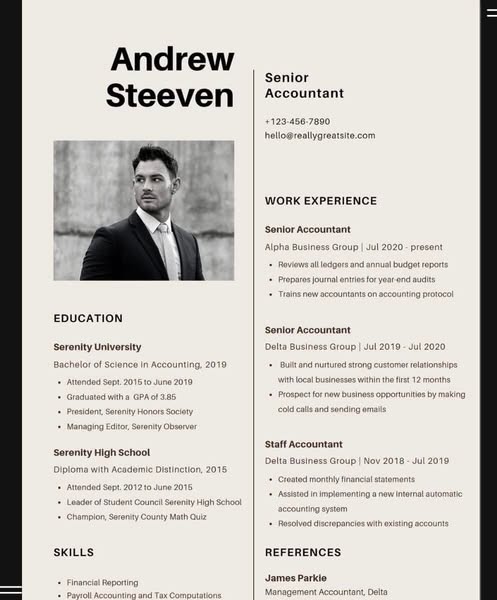 Andrew Steeven

EDUCATION

Serenity University
Bachelor of Science in Accounting, 2019
- Attended Sept. 2015 to June 2019
- Graduated with a GPA of 3.85
- President, Serenity Honors Society
- Managing Editor, Serenity Observer

Serenity High School
Diploma with Academic Distinction, 2015
- Attended Sept. 2012 to June 2015
- Leader of Student Council Serenity High School
- Champion, Serenity County Math Quiz

SKILLS

- Financial Reporting
- Payroll Accounting and Tax Computations

Senior Accountant

+123-456-7890
hello@reallygreatsite.com

WORK EXPERIENCE

Senior Accountant
Alpha Business Group | Jul 2020 - present
- Reviews all ledgers and annual budget reports
- Prepares journal entries for year-end audits
- Trains new accountants on accounting protocol

Senior Accountant
Delta Business Group | Jul 2019 - Jul 2020
- Built and nurtured strong customer relationships with local businesses within the first 12 months
- Prospect for new business opportunities by making cold calls and sending emails

Staff Accountant
Delta Business Group | Nov 2018 - Jul 2019
- Created monthly financial statements
- Assisted in implementing a new internal automatic accounting system
- Resolved discrepancies with existing accounts

REFERENCES

James Parkie
Management Accountant, Delta